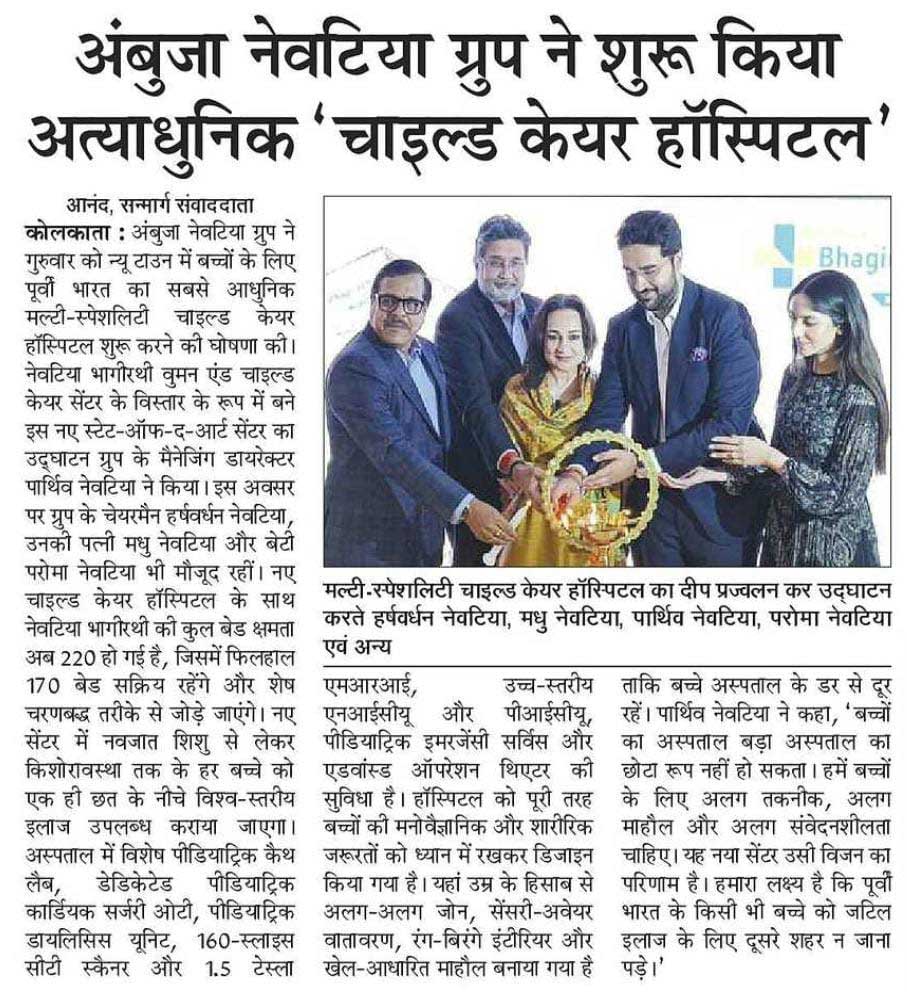 अंबुजा नेवटिया ग्रुप ने शुरू किया अत्याधुनिक 'चाइल्ड केयर हॉस्पिटल'

आनंद, सन्मार्ग संवाददाता

कोलकाता : अंबुजा नेवटिया ग्रुप ने गुरुवार को न्यू टाउन में बच्चों के लिए पूर्वी भारत का सबसे आधुनिक मल्टी-स्पेशलिटी चाइल्ड केयर हॉस्पिटल शुरू करने की घोषणा की। नेवटिया भागीरथी वुमन एंड चाइल्ड केयर सेंटर के विस्तार के रूप में बने इस नए स्टेट-ऑफ-द-आर्ट सेंटर का उद्घाटन ग्रुप के मैनेजिंग डायरेक्टर पार्थिव नेवटिया ने किया। इस अवसर पर ग्रुप के चेयरमैन हर्षवर्धन नेवटिया, उनकी पत्नी मधु नेवटिया और बेटी परोमा नेवटिया भी मौजूद रहीं। नए चाइल्ड केयर हॉस्पिटल के साथ नेवटिया भागीरथी की कुल बेड क्षमता अब 220 हो गई है, जिसमें फिलहाल 170 बेड सक्रिय रहेंगे और शेष चरणबद्ध तरीके से जोड़े जाएंगे। नए सेंटर में नवजात शिशु से लेकर किशोरावस्था तक के हर बच्चे को एक ही छत के नीचे विश्व-स्तरीय इलाज उपलब्ध कराया जाएगा। अस्पताल में विशेष पीडियाट्रिक कैथ लैब, डेडिकेटेड पीडियाट्रिक कार्डियक सर्जरी ओटी, पीडियाट्रिक डायलिसिस यूनिट, 160-स्लाइस सीटी स्कैनर और 1.5 टेस्ला

Bhagi

मल्टी-स्पेशलिटी चाइल्ड केयर हॉस्पिटल का दीप प्रज्वलन कर उद्घाटन करते हर्षवर्धन नेवटिया, मधु नेवटिया, पार्थिव नेवटिया, परोमा नेवटिया एवं अन्य

एमआरआई, उच्च-स्तरीय एनआईसीयू और पीआईसीयू, पीडियाट्रिक इमरजेंसी सर्विस और एडवांस्ड ऑपरेशन थिएटर की सुविधा है। हॉस्पिटल को पूरी तरह बच्चों की मनोवैज्ञानिक और शारीरिक जरूरतों को ध्यान में रखकर डिजाइन किया गया है। यहां उम्र के हिसाब से अलग-अलग जोन, सेंसरी-अवेयर वातावरण, रंग-बिरंगे इंटीरियर और खेल-आधारित माहौल बनाया गया है

ताकि बच्चे अस्पताल के डर से दूर रहें। पार्थिव नेवटिया ने कहा, 'बच्चों का अस्पताल बड़ा अस्पताल का छोटा रूप नहीं हो सकता। हमें बच्चों के लिए अलग तकनीक, अलग माहौल और अलग संवेदनशीलता चाहिए। यह नया सेंटर उसी विजन का परिणाम है। हमारा लक्ष्य है कि पूर्वी भारत के किसी भी बच्चे को जटिल इलाज के लिए दूसरे शहर न जाना पड़े।'